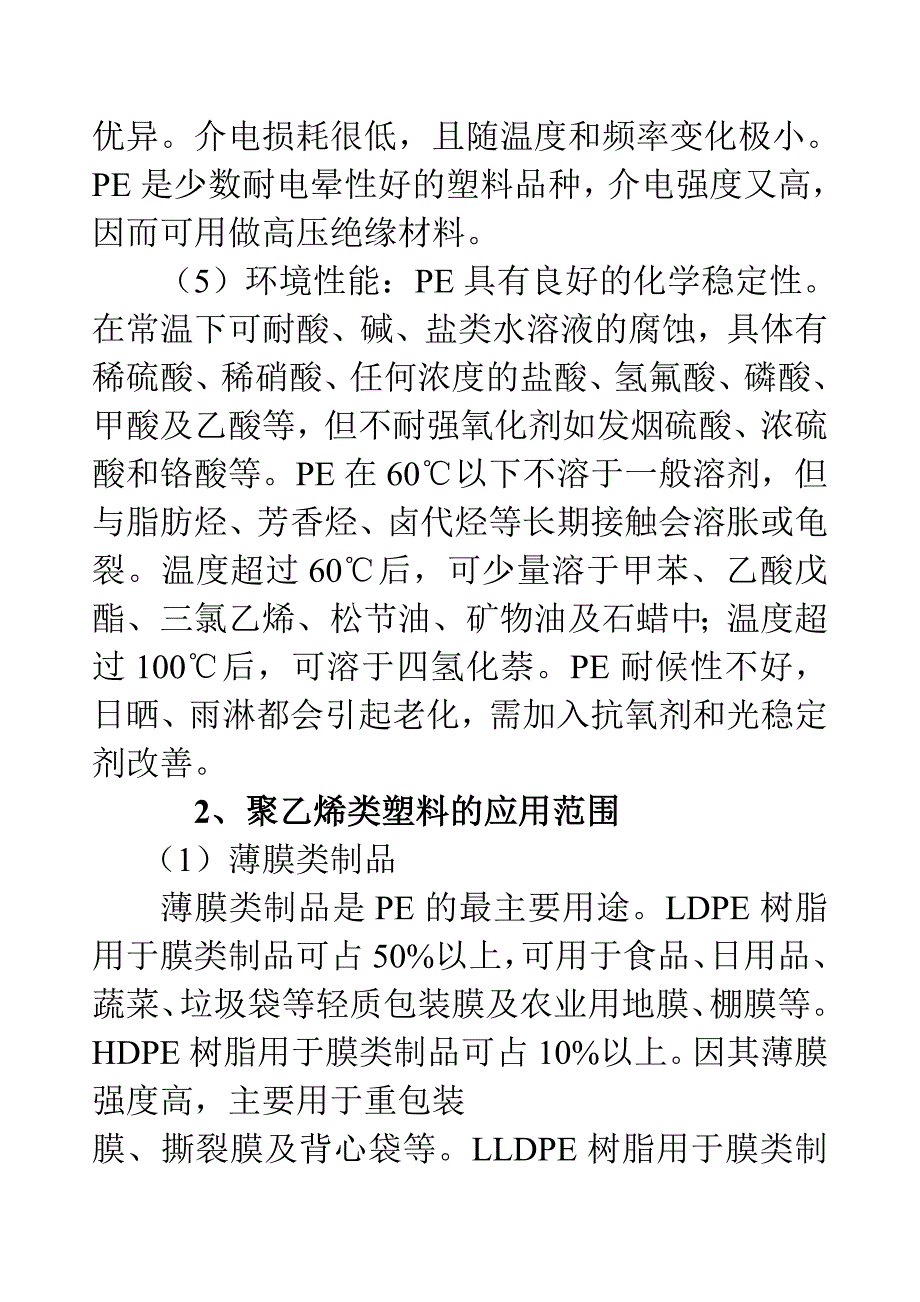 优异。介电损耗很低，且随温度和频率变化极小。PE 是少数耐电晕性好的塑料品种，介电强度又高，因而可用做高压绝缘材料。

（5）环境性能：PE 具有良好的化学稳定性。在常温下可耐酸、碱、盐类水溶液的腐蚀，具体有稀硫酸、稀硝酸、任何浓度的盐酸、氢氟酸、磷酸、甲酸及乙酸等，但不耐强氧化剂如发烟硫酸、浓硫酸和铬酸等。PE 在 60℃以下不溶于一般溶剂，但与脂肪烃、芳香烃、卤代烃等长期接触会溶胀或龟裂。温度超过 60℃后，可少量溶于甲苯、乙酸戊酯、三氯乙烯、松节油、矿物油及石蜡中；温度超过 100℃后，可溶于四氢化萘。PE 耐候性不好，日晒、雨淋都会引起老化，需加入抗氧剂和光稳定剂改善。

2、聚乙烯类塑料的应用范围

（1）薄膜类制品

薄膜类制品是 PE 的最主要用途。LDPE 树脂用于膜类制品可占 50%以上，可用于食品、日用品、蔬菜、垃圾袋等轻质包装膜及农业用地膜、棚膜等。HDPE 树脂用于膜类制品可占 10%以上。因其薄膜强度高，主要用于重包装

膜、撕裂膜及背心袋等。LLDPE 树脂用于膜类制